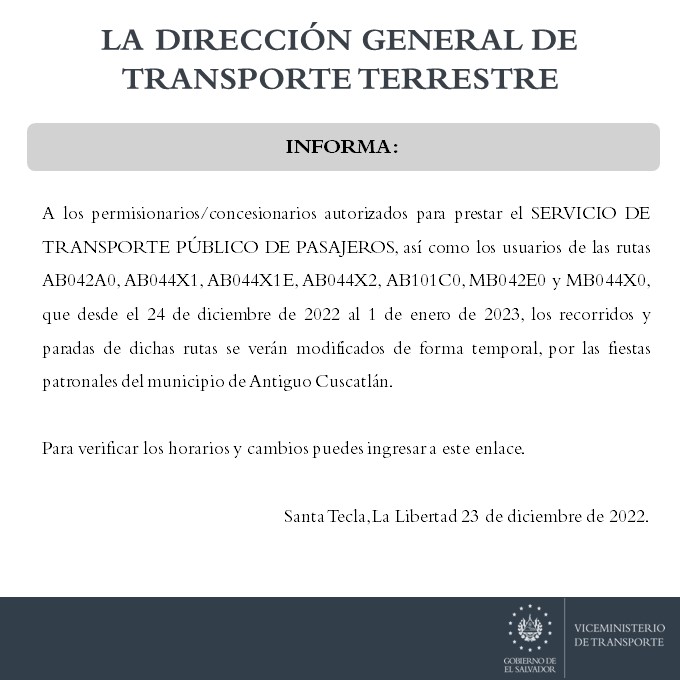 LA DIRECCIÓN GENERAL DE TRANSPORTE TERRESTRE

INFORMA:

A los permisionarios/concesionarios autorizados para prestar el SERVICIO DE TRANSPORTE PÚBLICO DE PASAJEROS, así como los usuarios de las rutas AB042A0, AB044X1, AB044X1E, AB044X2, AB101C0, MB042E0 y MB044X0, que desde el 24 de diciembre de 2022 al 1 de enero de 2023, los recorridos y paradas de dichas rutas se verán modificados de forma temporal, por las fiestas patronales del municipio de Antiguo Cuscatlán.

Para verificar los horarios y cambios puedes ingresar a este enlace.

Santa Tecla, La Libertad 23 de diciembre de 2022.

GOBIERNO DE EL SALVADOR

VICEMINISTERIO DE TRANSPORTE